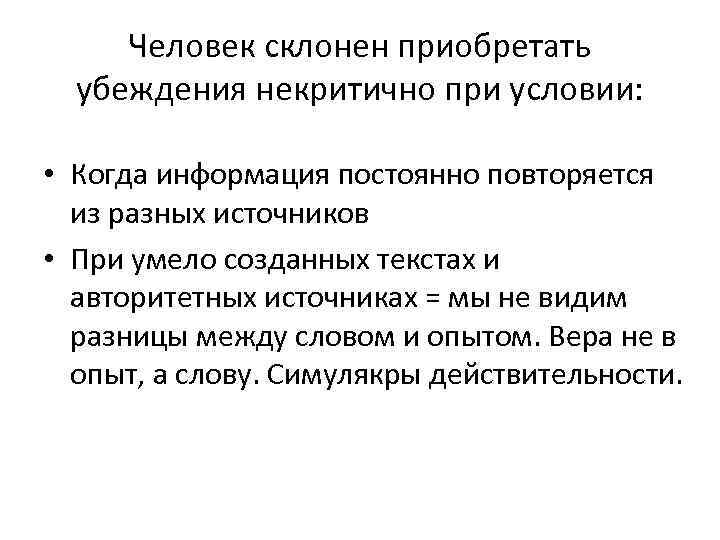 Человек склонен приобретать убеждения некритично при условии:

• Когда информация постоянно повторяется из разных источников
• При умело созданных текстах и авторитетных источниках = мы не видим разницы между словом и опытом. Вера не в опыт, а слову. Симулякры действительности.